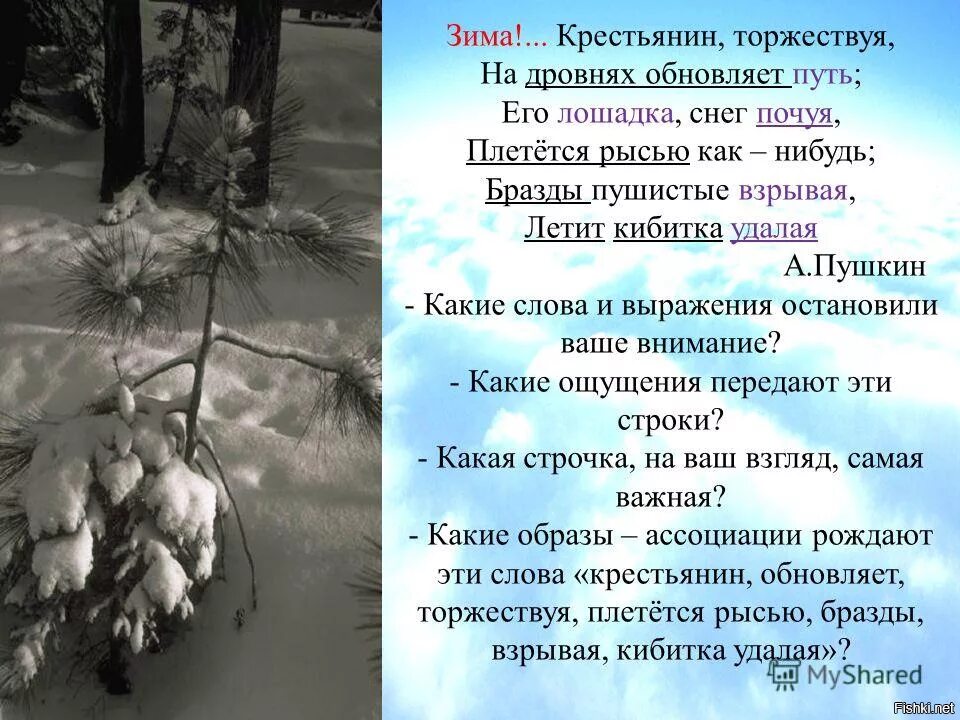 Зима!... Крестьянин, торжествуя,
На дровнях обновляет путь;
Его лошадка, снег почуя,
Плетётся рысью как – нибудь;
Бразды пушистые взрывая,
Летит кибитка удалая
А.Пушкин

- Какие слова и выражения остановили ваше внимание?
- Какие ощущения передают эти строки?
- Какая строчка, на ваш взгляд, самая важная?
- Какие образы – ассоциации рождают эти слова «крестьянин, обновляет, торжествуя, плетётся рысью, бразды, взрывая, кибитка удалая»?

MyShared

Fishki.net